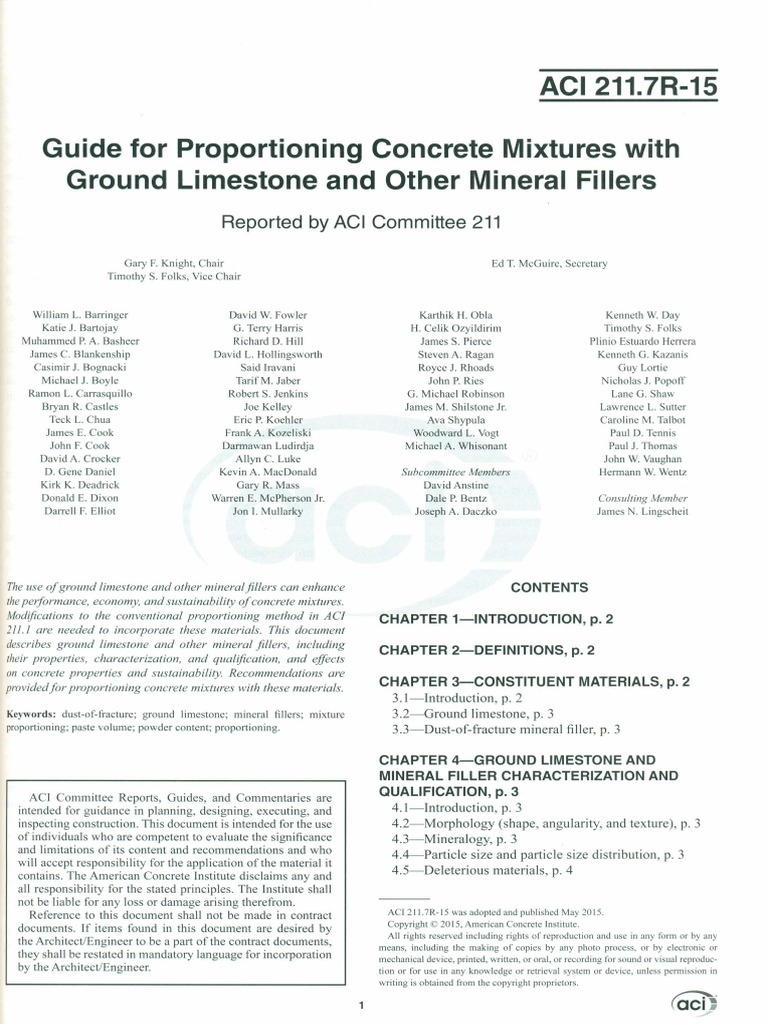 ACI 211.7R-15

Guide for Proportioning Concrete Mixtures with Ground Limestone and Other Mineral Fillers

Reported by ACI Committee 211

Gary F. Knight, Chair
Timothy S. Folks, Vice Chair

Ed T. McGuire, Secretary

William L. Barringer
Katie J. Bartojay
Muhammed P. A. Basheer
James C. Blankenship
Casimir J. Bognacki
Michael J. Boyle
Ramon L. Carrasquillo
Bryan R. Castles
Teck L. Chua
James E. Cook
John F. Cook
David A. Crocker
D. Gene Daniel
Kirk K. Deadrick
Donald E. Dixon
Darrell F. Elliot

David W. Fowler
G. Terry Harris
Richard D. Hill
David L. Hollingsworth
Said Iravani
Tarif M. Jaber
Robert S. Jenkins
Joe Kelley
Eric P. Koehler
Frank A. Kozeliski
Darmawan Ludirdja
Allyn C. Luke
Kevin A. MacDonald
Gary R. Mass
Warren E. McPherson Jr.
Jon I. Mullarky

Karthik H. Obla
H. Celik Ozyildirim
James S. Pierce
Steven A. Ragan
Royce J. Rhoads
John P. Ries
G. Michael Robinson
James M. Shilstone Jr.
Ava Shypula
Woodward L. Vogt
Michael A. Whisonant

Subcommittee Members
David Anstine
Dale P. Bentz
Joseph A. Daczko

Kenneth W. Day
Timothy S. Folks
Plinio Estuardo Herrera
Kenneth G. Kazanis
Guy Lortie
Nicholas J. Popoff
Lane G. Shaw
Lawrence L. Sutter
Caroline M. Talbot
Paul D. Tennis
Paul J. Thomas
John W. Vaughan
Hermann W. Wentz

Consulting Member
James N. Lingscheit

The use of ground limestone and other mineral fillers can enhance the performance, economy, and sustainability of concrete mixtures. Modifications to the conventional proportioning method in ACI 211.1 are needed to incorporate these materials. This document describes ground limestone and other mineral fillers, including their properties, characterization, and qualification, and effects on concrete properties and sustainability. Recommendations are provided for proportioning concrete mixtures with these materials.

Keywords: dust-of-fracture; ground limestone; mineral fillers; mixture proportioning; paste volume; powder content; proportioning.

ACI Committee Reports, Guides, and Commentaries are intended for guidance in planning, designing, executing, and inspecting construction. This document is intended for the use of individuals who are competent to evaluate the significance and limitations of its content and recommendations and who will accept responsibility for the application of the material it contains. The American Concrete Institute disclaims any and all responsibility for the stated principles. The Institute shall not be liable for any loss or damage arising therefrom.
Reference to this document shall not be made in contract documents. If items found in this document are desired by the Architect/Engineer to be a part of the contract documents, they shall be restated in mandatory language for incorporation by the Architect/Engineer.

CONTENTS

CHAPTER 1—INTRODUCTION, p. 2

CHAPTER 2—DEFINITIONS, p. 2

CHAPTER 3—CONSTITUENT MATERIALS, p. 2
3.1—Introduction, p. 2
3.2—Ground limestone, p. 3
3.3—Dust-of-fracture mineral filler, p. 3

CHAPTER 4—GROUND LIMESTONE AND MINERAL FILLER CHARACTERIZATION AND QUALIFICATION, p. 3
4.1—Introduction, p. 3
4.2—Morphology (shape, angularity, and texture), p. 3
4.3—Mineralogy, p. 3
4.4—Particle size and particle size distribution, p. 3
4.5—Deleterious materials, p. 4

ACI 211.7R-15 was adopted and published May 2015.
Copyright © 2015, American Concrete Institute.
All rights reserved including rights of reproduction and use in any form or by any means, including the making of copies by any photo process, or by electronic or mechanical device, printed, written, or oral, or recording for sound or visual reproduction or for use in any knowledge or retrieval system or device, unless permission in writing is obtained from the copyright proprietors.

1

aci